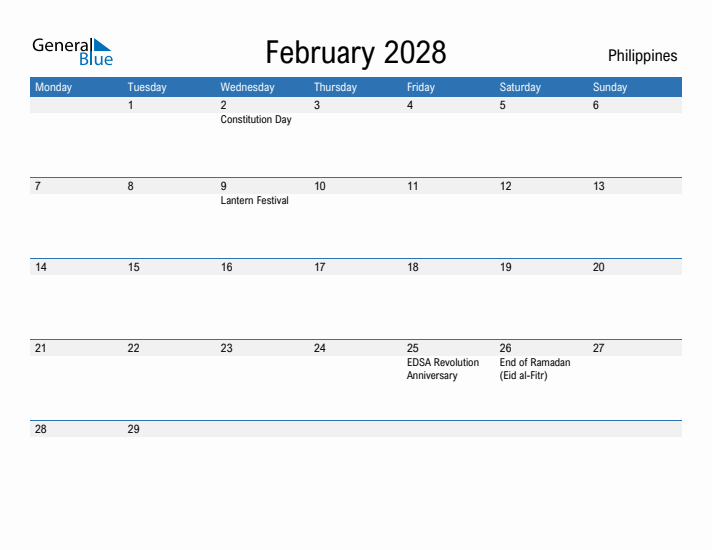 General Blue

February 2028

Philippines

| Monday | Tuesday | Wednesday | Thursday | Friday | Saturday | Sunday |
|---|---|---|---|---|---|---|
| | 1 | 2 Constitution Day | 3 | 4 | 5 | 6 |
| 7 | 8 | 9 Lantern Festival | 10 | 11 | 12 | 13 |
| 14 | 15 | 16 | 17 | 18 | 19 | 20 |
| 21 | 22 | 23 | 24 | 25 EDSA Revolution Anniversary | 26 End of Ramadan (Eid al-Fitr) | 27 |
| 28 | 29 | | | | | |